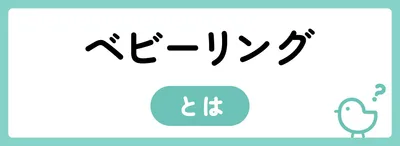 ベビーリング

とは

?